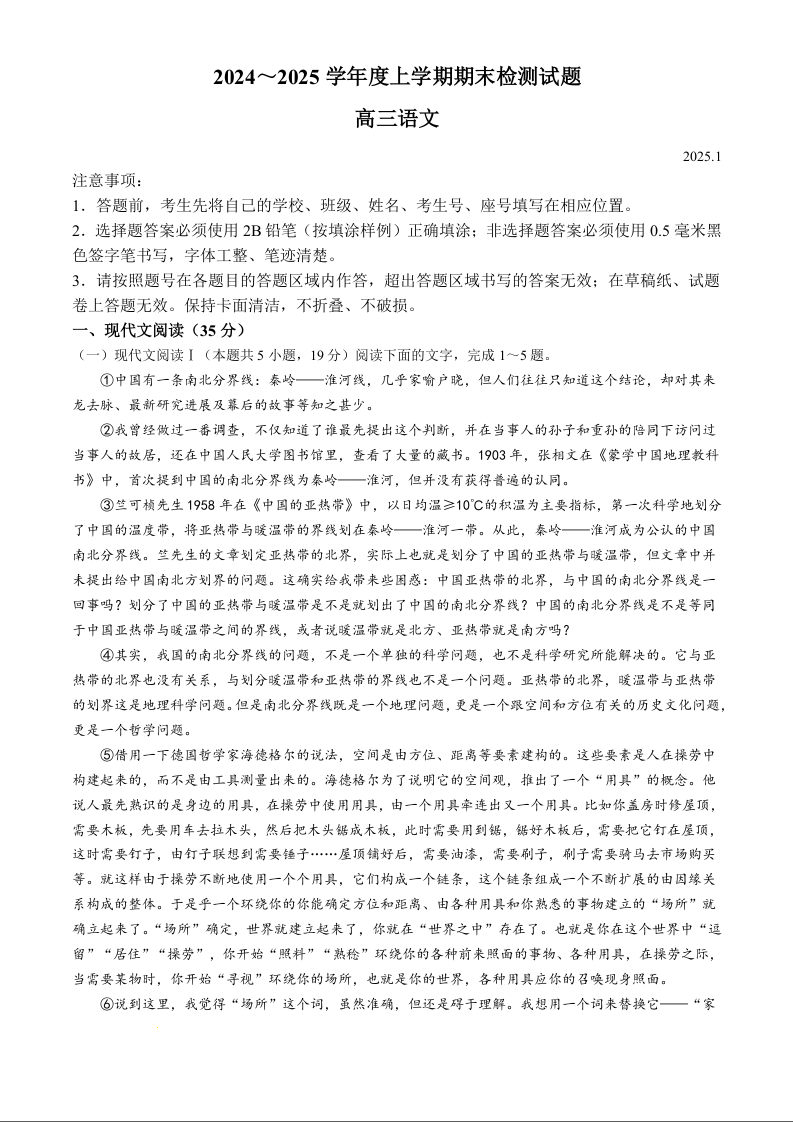 2024～2025 学年度上学期期末检测试题

高三语文

2025.1

注意事项：

1．答题前，考生先将自己的学校、班级、姓名、考生号、座号填写在相应位置。

2．选择题答案必须使用 2B 铅笔（按填涂样例）正确填涂；非选择题答案必须使用 0.5 毫米黑色签字笔书写，字体工整、笔迹清楚。

3．请按照题号在各题目的答题区域内作答，超出答题区域书写的答案无效；在草稿纸、试题卷上答题无效。保持卡面清洁，不折叠、不破损。

一、现代文阅读（35 分）

（一）现代文阅读Ⅰ（本题共 5 小题，19 分）阅读下面的文字，完成 1～5 题。

①中国有一条南北分界线：秦岭——淮河线，几乎家喻户晓，但人们往往只知道这个结论，却对其来龙去脉、最新研究进展及幕后的故事等知之甚少。

②我曾经做过一番调查，不仅知道了谁最先提出这个判断，并在当事人的孙子和重孙的陪同下访问过当事人的故居，还在中国人民大学图书馆里，查看了大量的藏书。1903 年，张相文在《蒙学中国地理教科书》中，首次提到中国的南北分界线为秦岭——淮河，但并没有获得普遍的认同。

③竺可桢先生 1958 年在《中国的亚热带》中，以日均温≥10℃的积温为主要指标，第一次科学地划分了中国的温度带，将亚热带与暖温带的界线划在秦岭——淮河一带。从此，秦岭——淮河成为公认的中国南北分界线。竺先生的文章划定亚热带的北界，实际上也就是划分了中国的亚热带与暖温带，但文章中并未提出给中国南北方划界的问题。这确实给我带来些困惑：中国亚热带的北界，与中国的南北分界线是一回事吗？划分了中国的亚热带与暖温带是不是就划出了中国的南北分界线？中国的南北分界线是不是等同于中国亚热带与暖温带之间的界线，或者说暖温带就是北方、亚热带就是南方吗？

④其实，我国的南北分界线的问题，不是一个单独的科学问题，也不是科学研究所能解决的。它与亚热带的北界也没有关系，与划分暖温带和亚热带的界线也不是一个问题。亚热带的北界，暖温带与亚热带的划界这是地理科学问题。但是南北分界线既是一个地理问题，更是一个跟空间和方位有关的历史文化问题，更是一个哲学问题。

⑤借用一下德国哲学家海德格尔的说法，空间是由方位、距离等要素建构的。这些要素是人在操劳中构建起来的，而不是由工具测量出来的。海德格尔为了说明它的空间观，推出了一个“用具”的概念。他说人最先熟识的是身边的用具，在操劳中使用用具，由一个用具牵连出又一个用具。比如你盖房时修屋顶，需要木板，先要用车去拉木头，然后把木头锯成木板，此时需要用到锯，锯好木板后，需要把它钉在屋顶，这时需要钉子，由钉子联想到需要锤子……屋顶铺好后，需要油漆，需要刷子，刷子需要骑马去市场购买等。就这样由于操劳不断地使用一个个用具，它们构成一个链条，这个链条组成一个不断扩展的由因缘关系构成的整体。于是乎一个环绕你的你能确定方位和距离、由各种用具和你熟悉的事物建立的“场所”就确立起来了。“场所”确定，世界就建立起来了，你就在“世界之中”存在了。也就是你在这个世界中“逗留”“居住”“操劳”，你开始“照料”“熟稔”环绕你的各种前来照面的事物、各种用具，在操劳之际，当需要某物时，你开始“寻视”环绕你的场所，也就是你的世界，各种用具应你的召唤现身照面。

⑥说到这里，我觉得“场所”这个词，虽然准确，但还是碍于理解。我想用一个词来替换它——“家